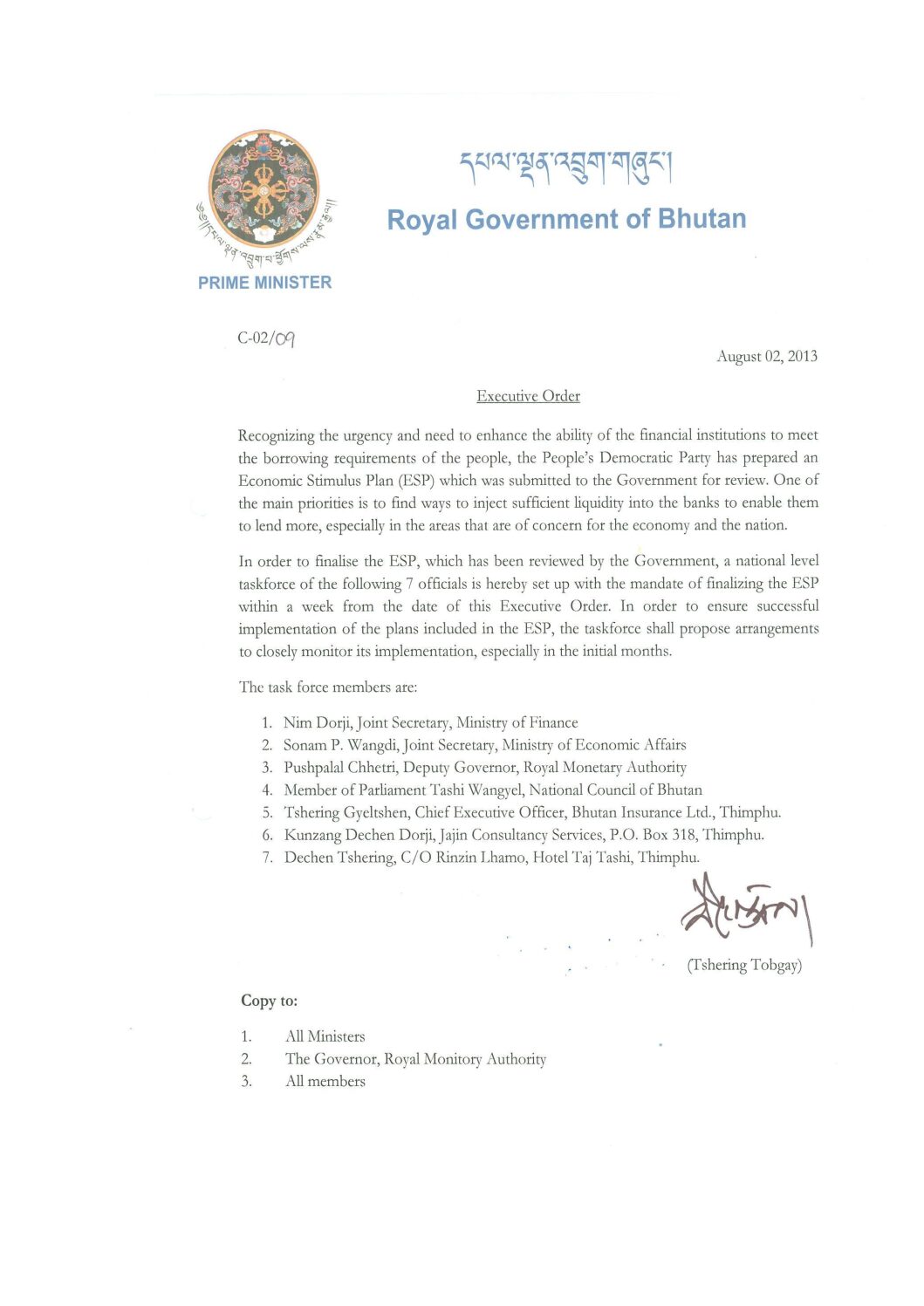 དཔལ་ལྡན་འབྲུག་གཞུང་།

Royal Government of Bhutan

PRIME MINISTER

C-02/09

August 02, 2013

Executive Order

Recognizing the urgency and need to enhance the ability of the financial institutions to meet the borrowing requirements of the people, the People's Democratic Party has prepared an Economic Stimulus Plan (ESP) which was submitted to the Government for review. One of the main priorities is to find ways to inject sufficient liquidity into the banks to enable them to lend more, especially in the areas that are of concern for the economy and the nation.

In order to finalise the ESP, which has been reviewed by the Government, a national level taskforce of the following 7 officials is hereby set up with the mandate of finalizing the ESP within a week from the date of this Executive Order. In order to ensure successful implementation of the plans included in the ESP, the taskforce shall propose arrangements to closely monitor its implementation, especially in the initial months.

The task force members are:

1. Nim Dorji, Joint Secretary, Ministry of Finance
2. Sonam P. Wangdi, Joint Secretary, Ministry of Economic Affairs
3. Pushpalal Chhetri, Deputy Governor, Royal Monetary Authority
4. Member of Parliament Tashi Wangyel, National Council of Bhutan
5. Tshering Gyeltshen, Chief Executive Officer, Bhutan Insurance Ltd., Thimphu.
6. Kunzang Dechen Dorji, Jajin Consultancy Services, P.O. Box 318, Thimphu.
7. Dechen Tshering, C/O Rinzin Lhamo, Hotel Taj Tashi, Thimphu.

(Tshering Tobgay)

Copy to:

1. All Ministers
2. The Governor, Royal Monitory Authority
3. All members